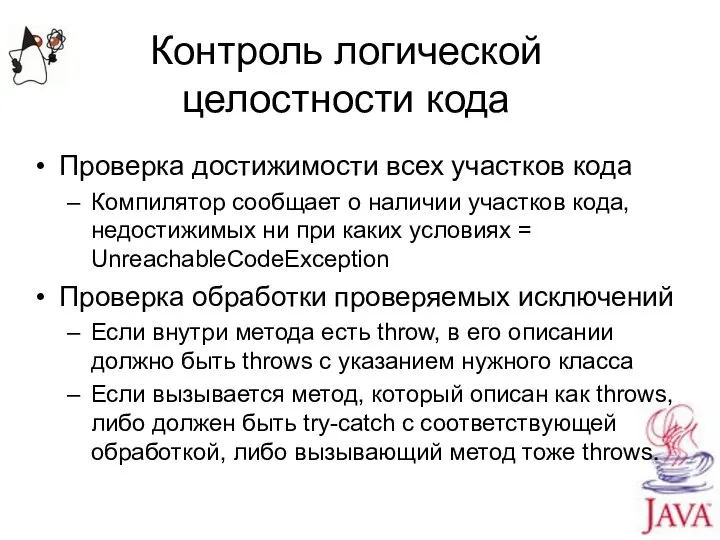 Контроль логической целостности кода

• Проверка достижимости всех участков кода
– Компилятор сообщает о наличии участков кода, недостижимых ни при каких условиях = UnreachableCodeException

• Проверка обработки проверяемых исключений
– Если внутри метода есть throw, в его описании должно быть throws с указанием нужного класса
– Если вызывается метод, который описан как throws, либо должен быть try-catch с соответствующей обработкой, либо вызывающий метод тоже throws.

JAVA